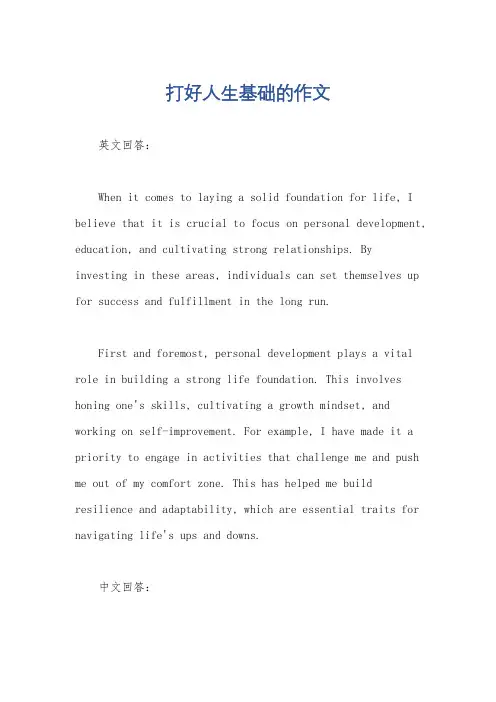 打好人生基础的作文

英文回答：

When it comes to laying a solid foundation for life, I believe that it is crucial to focus on personal development, education, and cultivating strong relationships. By investing in these areas, individuals can set themselves up for success and fulfillment in the long run.

First and foremost, personal development plays a vital role in building a strong life foundation. This involves honing one's skills, cultivating a growth mindset, and working on self-improvement. For example, I have made it a priority to engage in activities that challenge me and push me out of my comfort zone. This has helped me build resilience and adaptability, which are essential traits for navigating life's ups and downs.

中文回答：